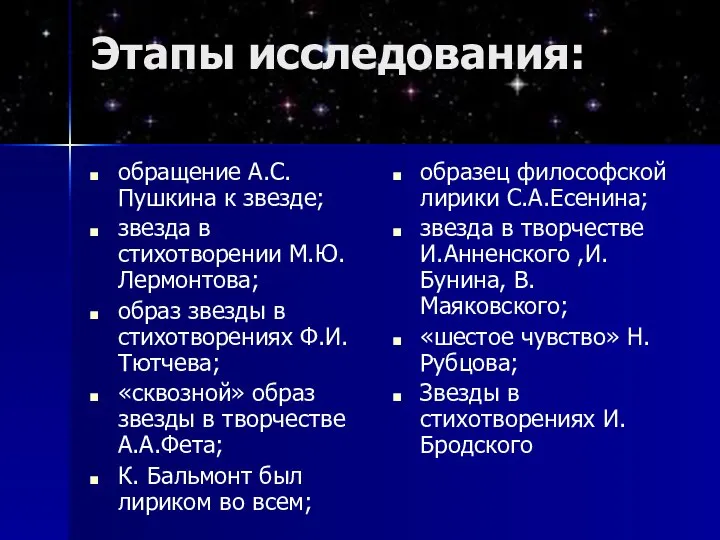 Этапы исследования:

- обращение А.С. Пушкина к звезде;
- звезда в стихотворении М.Ю. Лермонтова;
- образ звезды в стихотворениях Ф.И. Тютчева;
- «сквозной» образ звезды в творчестве А.А.Фета;
- К. Бальмонт был лириком во всем;

- образец философской лирики С.А.Есенина;
- звезда в творчестве И.Анненского ,И. Бунина, В. Маяковского;
- «шестое чувство» Н. Рубцова;
- Звезды в стихотворениях И. Бродского